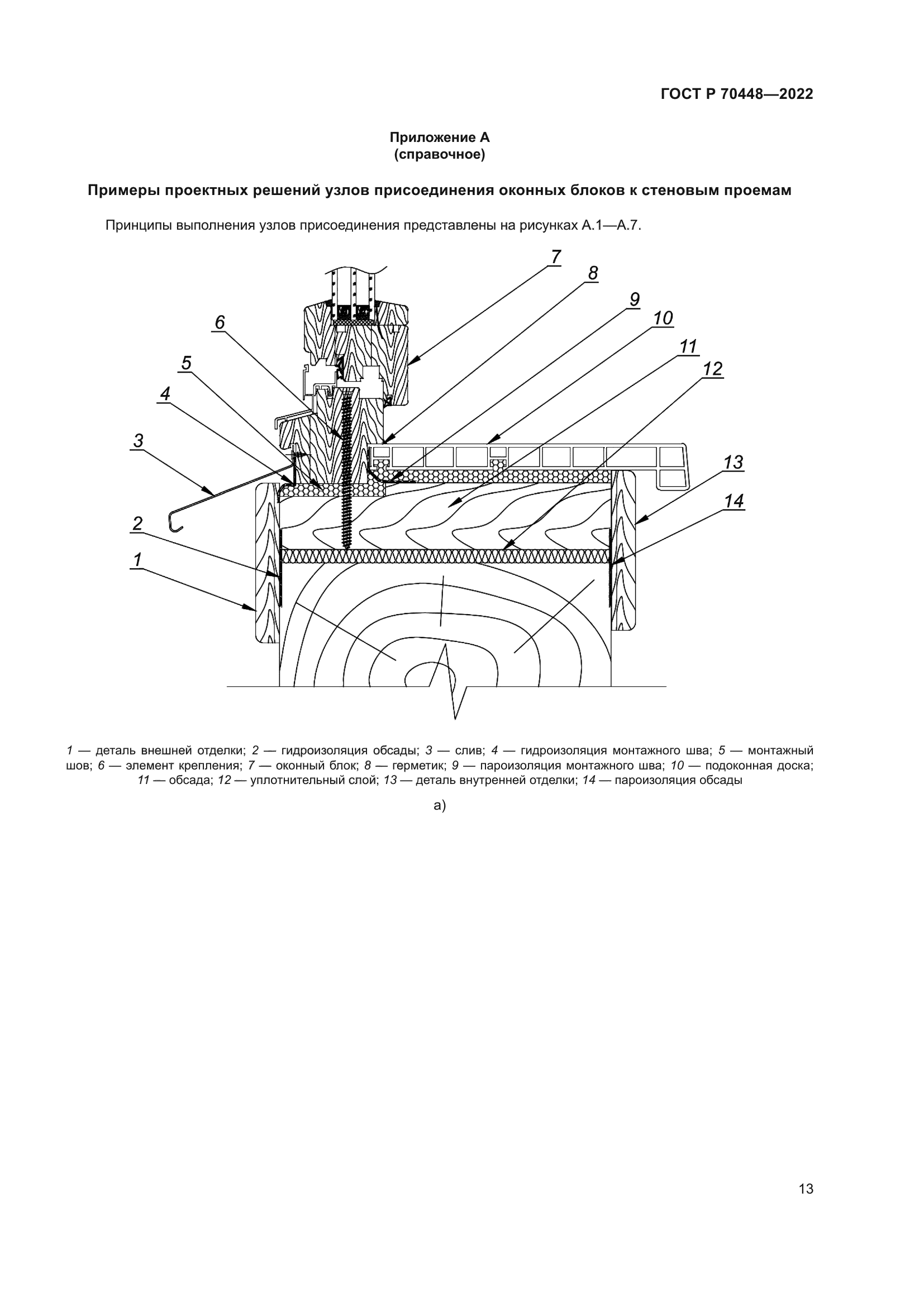 ГОСТ Р 70448—2022

Приложение А
(справочное)

Примеры проектных решений узлов присоединения оконных блоков к стеновым проемам

Принципы выполнения узлов присоединения представлены на рисунках А.1—А.7.

7
8
9
10
11
12
6
5
4
3
13
14
2
1

1 — деталь внешней отделки; 2 — гидроизоляция обсады; 3 — слив; 4 — гидроизоляция монтажного шва; 5 — монтажный шов; 6 — элемент крепления; 7 — оконный блок; 8 — герметик; 9 — пароизоляция монтажного шва; 10 — подоконная доска; 11 — обсада; 12 — уплотнительный слой; 13 — деталь внутренней отделки; 14 — пароизоляция обсады

а)

13